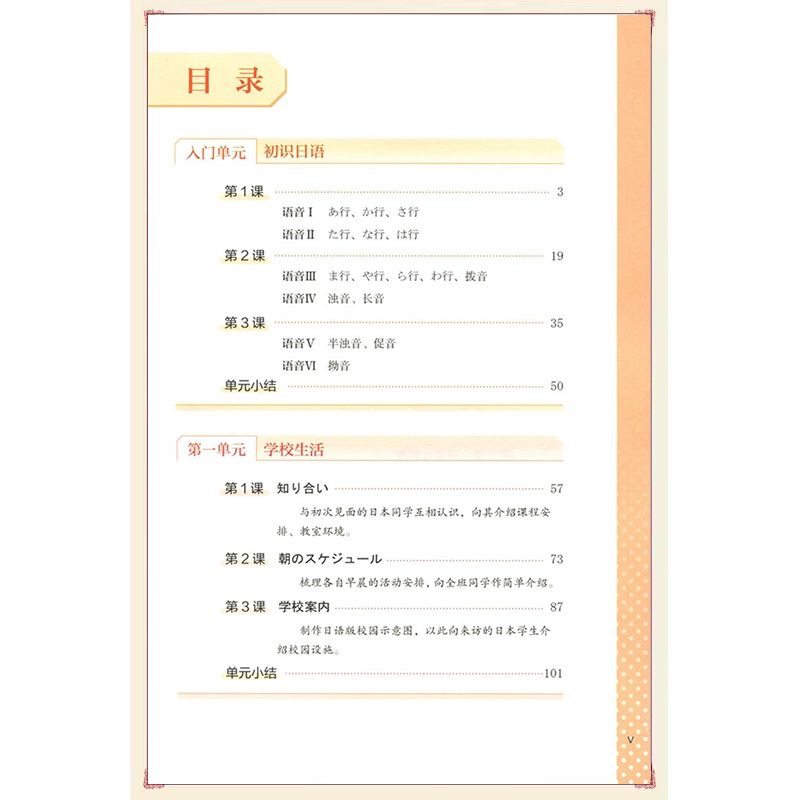 目录

入门单元 初识日语

第1课 ………… 3

语音Ⅰ あ行、か行、さ行

语音Ⅱ た行、な行、は行

第2课 ………… 19

语音Ⅲ ま行、や行、ら行、わ行、拨音

语音Ⅳ 浊音、长音

第3课 ………… 35

语音Ⅴ 半浊音、促音

语音Ⅵ 拗音

单元小结 ………… 50

第一单元 学校生活

第1课 知り合い ………… 57

与初次见面的日本同学互相认识，向其介绍课程安排、教室环境。

第2课 朝のスケジュール ………… 73

梳理各自早晨的活动安排，向全班同学作简单介绍。

第3课 学校案内 ………… 87

制作日语版校园示意图，以此向来访的日本学生介绍校园设施。

单元小结 ………… 101

V